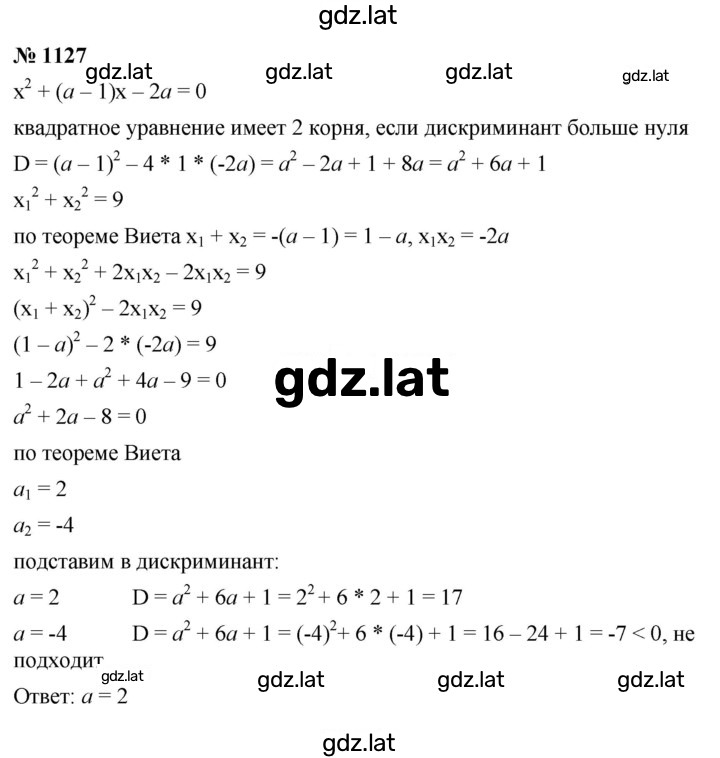 gdz.lat

№ 1127

gdz.lat gdz.lat gdz.lat gdz.lat

$x^2 + (a - 1)x - 2a = 0$

квадратное уравнение имеет 2 корня, если дискриминант больше нуля

$D = (a - 1)^2 - 4 * 1 * (-2a) = a^2 - 2a + 1 + 8a = a^2 + 6a + 1$

$x_1^2 + x_2^2 = 9$

по теореме Виета $x_1 + x_2 = -(a - 1) = 1 - a$, $x_1x_2 = -2a$

$x_1^2 + x_2^2 + 2x_1x_2 - 2x_1x_2 = 9$

$(x_1 + x_2)^2 - 2x_1x_2 = 9$

$(1 - a)^2 - 2 * (-2a) = 9$

$1 - 2a + a^2 + 4a - 9 = 0$

gdz.lat

$a^2 + 2a - 8 = 0$

по теореме Виета

$a_1 = 2$

$a_2 = -4$

подставим в дискриминант:

$a = 2$ $D = a^2 + 6a + 1 = 2^2 + 6 * 2 + 1 = 17$

$a = -4$ $D = a^2 + 6a + 1 = (-4)^2 + 6 * (-4) + 1 = 16 - 24 + 1 = -7 < 0$, не подходит

gdz.lat gdz.lat gdz.lat gdz.lat

Ответ: $a = 2$

gdz.lat